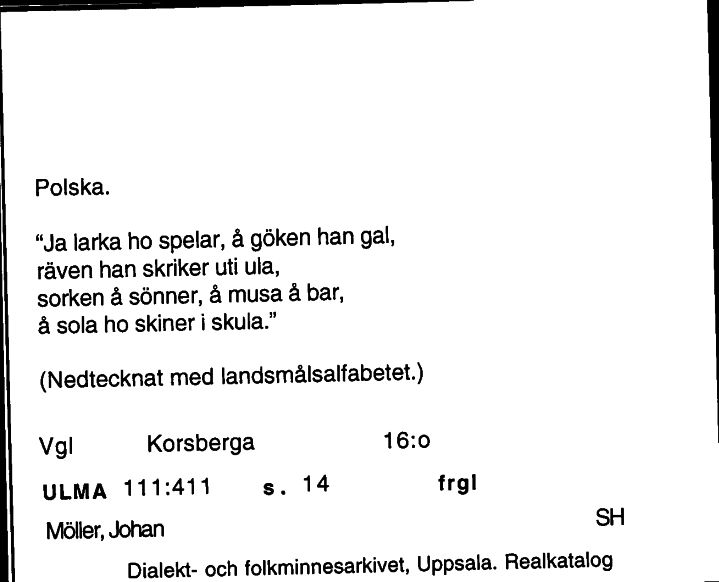 Polska.

"Ja larka ho spelar, å göken han gal,
räven han skriker uti ula,
sorken å sönner, å musa å bar,
å sola ho skiner i skula."

(Nedtecknat med landsmålsalfabetet.)

Vgl Korsberga 16:o

ULMA 111:411 s. 14 frgl

Möller, Johan SH

Dialekt- och folkminnesarkivet, Uppsala. Realkatalog